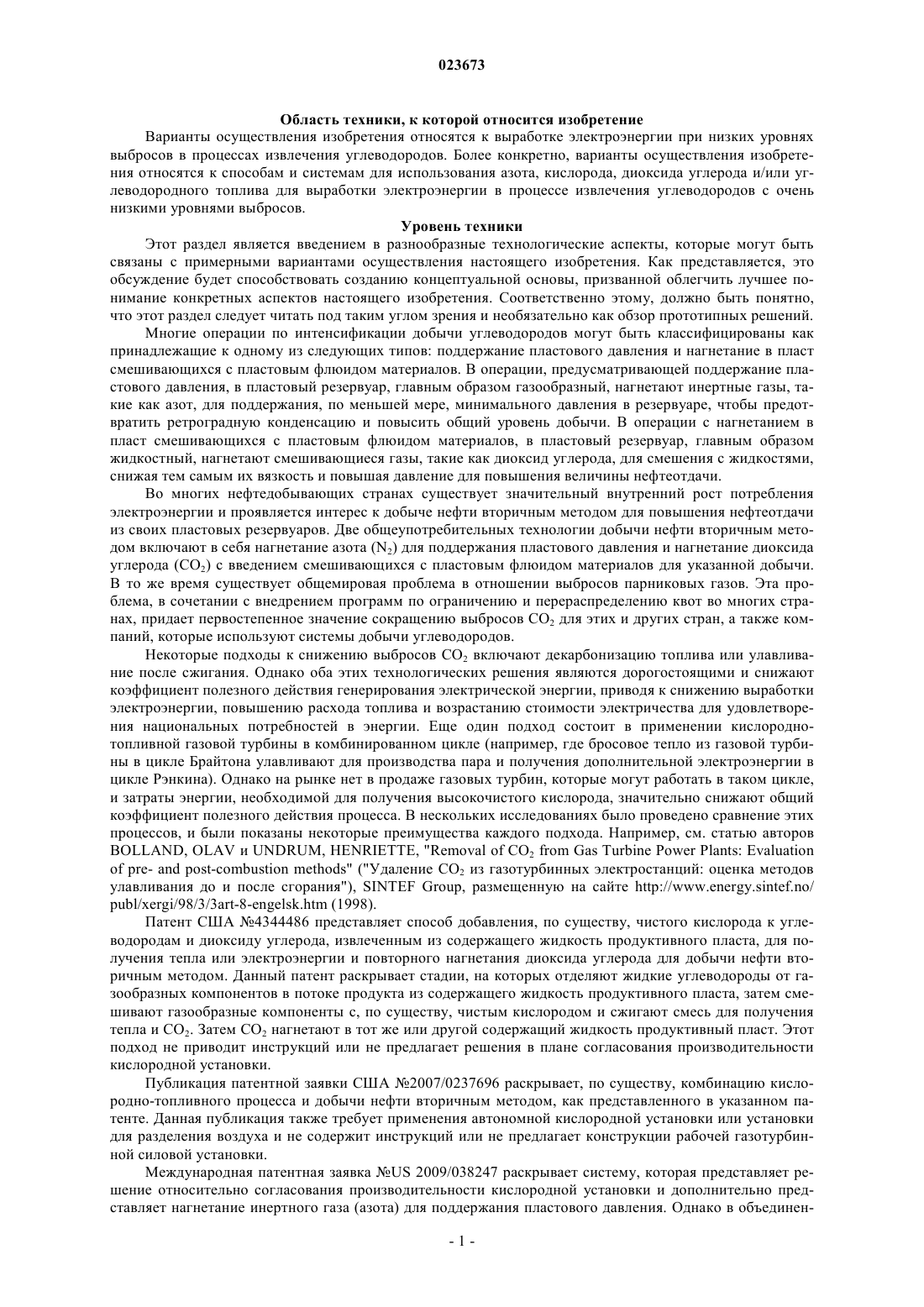 023673

Область техники, к которой относится изобретение

Варианты осуществления изобретения относятся к выработке электроэнергии при низких уровнях выбросов в процессах извлечения углеводородов. Более конкретно, варианты осуществления изобретения относятся к способам и системам для использования азота, кислорода, диоксида углерода и/или углеводородного топлива для выработки электроэнергии в процессе извлечения углеводородов с очень низкими уровнями выбросов.

Уровень техники

Этот раздел является введением в разнообразные технологические аспекты, которые могут быть связаны с примерными вариантами осуществления настоящего изобретения. Как представляется, это обсуждение будет способствовать созданию концептуальной основы, призванной облегчить лучшее понимание конкретных аспектов настоящего изобретения. Соответственно этому, должно быть понятно, что этот раздел следует читать под таким углом зрения и необязательно как обзор прототипных решений.

Многие операции по интенсификации добычи углеводородов могут быть классифицированы как принадлежащие к одному из следующих типов: поддержание пластового давления и нагнетание в пласт смешивающихся с пластовым флюидом материалов. В операции, предусматривающей поддержание пластового давления, в пластовый резервуар, главным образом газообразный, нагнетают инертные газы, такие как азот, для поддержания, по меньшей мере, минимального давления в резервуаре, чтобы предотвратить ретроградную конденсацию и повысить общий уровень добычи. В операции с нагнетанием в пласт смешивающихся с пластовым флюидом материалов, в пластовый резервуар, главным образом жидкостный, нагнетают смешивающиеся газы, такие как диоксид углерода, для смешения с жидкостями, снижая тем самым их вязкость и повышая давление для повышения величины нефтеотдачи.

Во многих нефтедобывающих странах существует значительный внутренний рост потребления электроэнергии и проявляется интерес к добыче нефти вторичным методом для повышения нефтеотдачи из своих пластовых резервуаров. Две общеупотребительных технологии добычи нефти вторичным методом включают в себя нагнетание азота ($N_2$) для поддержания пластового давления и нагнетание диоксида углерода ($CO_2$) с введением смешивающихся с пластовым флюидом материалов для указанной добычи. В то же время существует общемировая проблема в отношении выбросов парниковых газов. Эта проблема, в сочетании с внедрением программ по ограничению и перераспределению квот во многих странах, придает первостепенное значение сокращению выбросов $CO_2$ для этих и других стран, а также компаний, которые используют системы добычи углеводородов.

Некоторые подходы к снижению выбросов $CO_2$ включают декарбонизацию топлива или улавливание после сжигания. Однако оба этих технологических решения являются дорогостоящими и снижают коэффициент полезного действия генерирования электрической энергии, приводя к снижению выработки электроэнергии, повышению расхода топлива и возрастанию стоимости электричества для удовлетворения национальных потребностей в энергии. Еще один подход состоит в применении кислородно-топливной газовой турбины в комбинированном цикле (например, где бросовое тепло из газовой турбины в цикле Брайтона улавливают для производства пара и получения дополнительной электроэнергии в цикле Рэнкина). Однако на рынке нет в продаже газовых турбин, которые могут работать в таком цикле, и затраты энергии, необходимой для получения высокочистого кислорода, значительно снижают общий коэффициент полезного действия процесса. В нескольких исследованиях было проведено сравнение этих процессов, и были показаны некоторые преимущества каждого подхода. Например, см. статью авторов BOLLAND, OLAV и UNDRUM, HENRIETTE, "Removal of $CO_2$ from Gas Turbine Power Plants: Evaluation of pre- and post-combustion methods" ("Удаление $CO_2$ из газотурбинных электростанций: оценка методов улавливания до и после сгорания"), SINTEF Group, размещенную на сайте http://www.energy.sintef.no/publ/xergi/98/3/3art-8-engelsk.htm (1998).

Патент США №4344486 представляет способ добавления, по существу, чистого кислорода к углеводородам и диоксиду углерода, извлеченным из содержащего жидкость продуктивного пласта, для получения тепла или электроэнергии и повторного нагнетания диоксида углерода для добычи нефти вторичным методом. Данный патент раскрывает стадии, на которых отделяют жидкие углеводороды от газообразных компонентов в потоке продукта из содержащего жидкость продуктивного пласта, затем смешивают газообразные компоненты с, по существу, чистым кислородом и сжигают смесь для получения тепла и $CO_2$. Затем $CO_2$ нагнетают в тот же или другой содержащий жидкость продуктивный пласт. Этот подход не приводит инструкций или не предлагает решения в плане согласования производительности кислородной установки.

Публикация патентной заявки США №2007/0237696 раскрывает, по существу, комбинацию кислородно-топливного процесса и добычи нефти вторичным методом, как представленного в указанном патенте. Данная публикация также требует применения автономной кислородной установки или установки для разделения воздуха и не содержит инструкций или не предлагает конструкции рабочей газотурбинной силовой установки.

Международная патентная заявка №US 2009/038247 раскрывает систему, которая представляет решение относительно согласования производительности кислородной установки и дополнительно представляет нагнетание инертного газа (азота) для поддержания пластового давления. Однако в объединен-

- 1 -